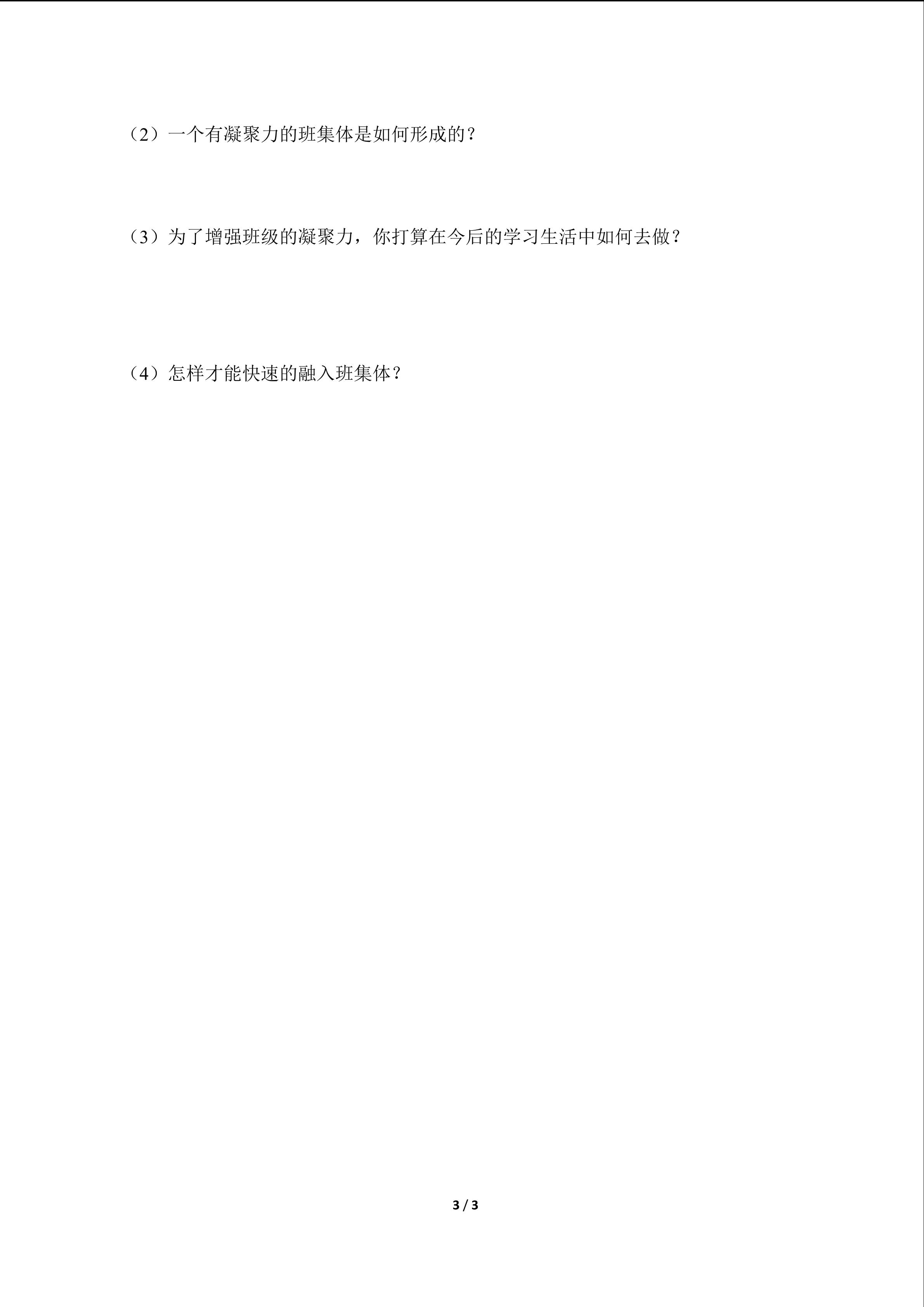 （2）一个有凝聚力的班集体是如何形成的？

（3）为了增强班级的凝聚力，你打算在今后的学习生活中如何去做？

（4）怎样才能快速的融入班集体？

3 / 3